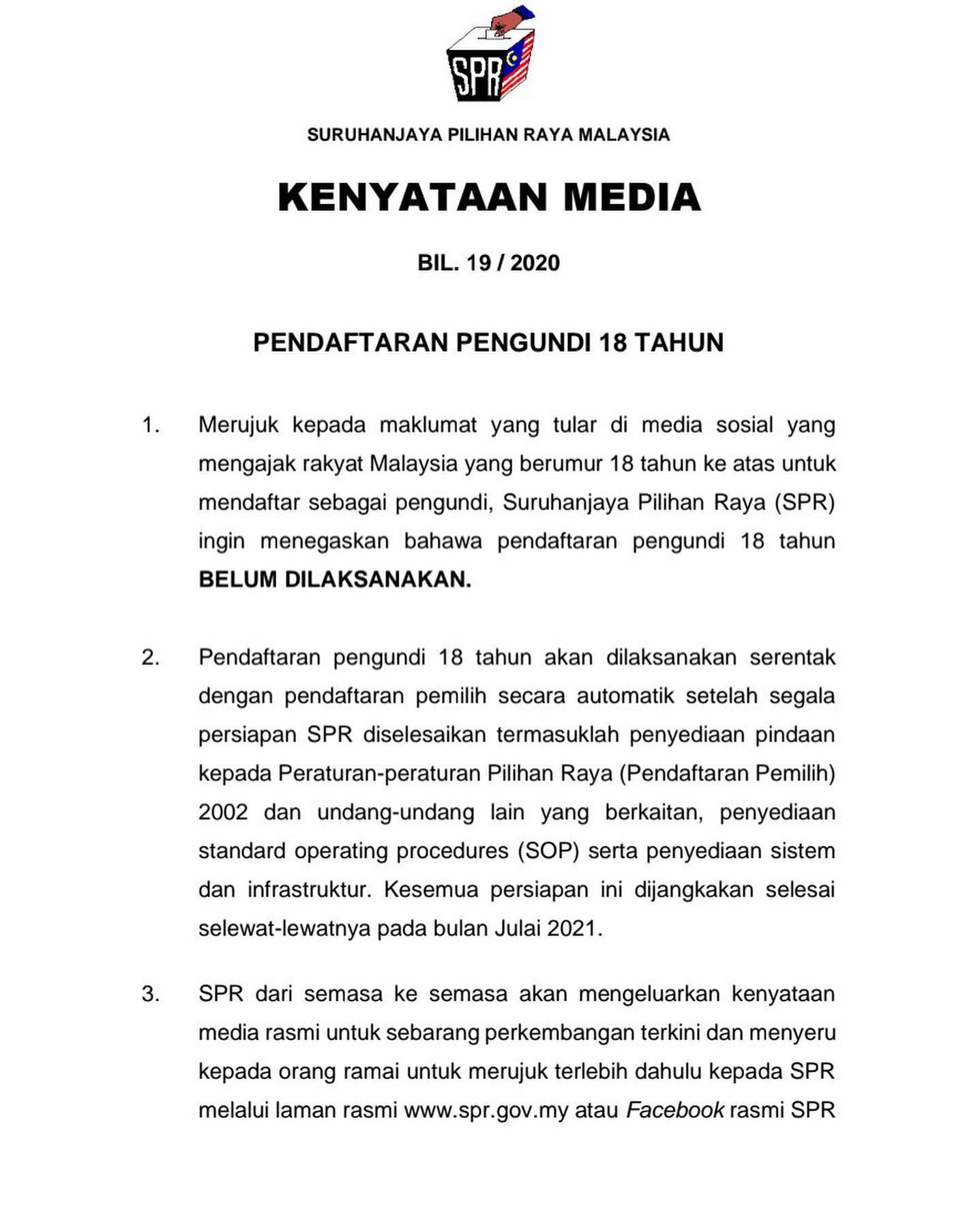 SPR

SURUHANJAYA PILIHAN RAYA MALAYSIA

KENYATAAN MEDIA

BIL. 19 / 2020

PENDAFTARAN PENGUNDI 18 TAHUN

1. Merujuk kepada maklumat yang tular di media sosial yang mengajak rakyat Malaysia yang berumur 18 tahun ke atas untuk mendaftar sebagai pengundi, Suruhanjaya Pilihan Raya (SPR) ingin menegaskan bahawa pendaftaran pengundi 18 tahun BELUM DILAKSANAKAN.

2. Pendaftaran pengundi 18 tahun akan dilaksanakan serentak dengan pendaftaran pemilih secara automatik setelah segala persiapan SPR diselesaikan termasuklah penyediaan pindaan kepada Peraturan-peraturan Pilihan Raya (Pendaftaran Pemilih) 2002 dan undang-undang lain yang berkaitan, penyediaan standard operating procedures (SOP) serta penyediaan sistem dan infrastruktur. Kesemua persiapan ini dijangkakan selesai selewat-lewatnya pada bulan Julai 2021.

3. SPR dari semasa ke semasa akan mengeluarkan kenyataan media rasmi untuk sebarang perkembangan terkini dan menyeru kepada orang ramai untuk merujuk terlebih dahulu kepada SPR melalui laman rasmi www.spr.gov.my atau Facebook rasmi SPR